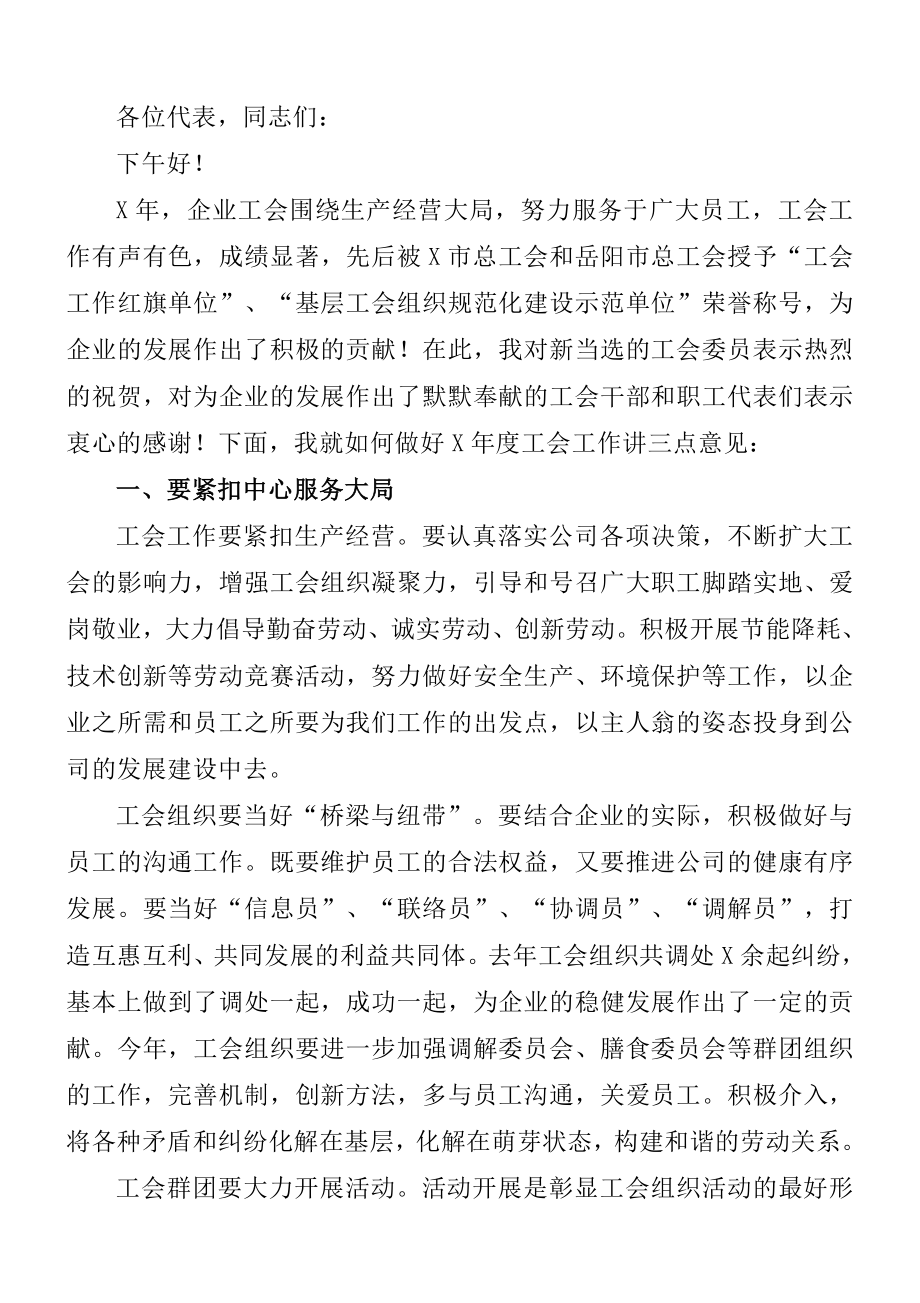 各位代表，同志们：

下午好！

X年，企业工会围绕生产经营大局，努力服务于广大员工，工会工作有声有色，成绩显著，先后被X市总工会和岳阳市总工会授予“工会工作红旗单位”、“基层工会组织规范化建设示范单位”荣誉称号，为企业的发展作出了积极的贡献！在此，我对新当选的工会委员表示热烈的祝贺，对为企业的发展作出了默默奉献的工会干部和职工代表们表示衷心的感谢！下面，我就如何做好X年度工会工作讲三点意见：

一、要紧扣中心服务大局

工会工作要紧扣生产经营。要认真落实公司各项决策，不断扩大工会的影响力，增强工会组织凝聚力，引导和号召广大职工脚踏实地、爱岗敬业，大力倡导勤奋劳动、诚实劳动、创新劳动。积极开展节能降耗、技术创新等劳动竞赛活动，努力做好安全生产、环境保护等工作，以企业之所需和员工之所要为我们工作的出发点，以主人翁的姿态投身到公司的发展建设中去。

工会组织要当好“桥梁与纽带”。要结合企业的实际，积极做好与员工的沟通工作。既要维护员工的合法权益，又要推进公司的健康有序发展。要当好“信息员”、“联络员”、“协调员”、“调解员”，打造互惠互利、共同发展的利益共同体。去年工会组织共调处X余起纠纷，基本上做到了调处一起，成功一起，为企业的稳健发展作出了一定的贡献。今年，工会组织要进一步加强调解委员会、膳食委员会等群团组织的工作，完善机制，创新方法，多与员工沟通，关爱员工。积极介入，将各种矛盾和纠纷化解在基层，化解在萌芽状态，构建和谐的劳动关系。

工会群团要大力开展活动。活动开展是彰显工会组织活动的最好形